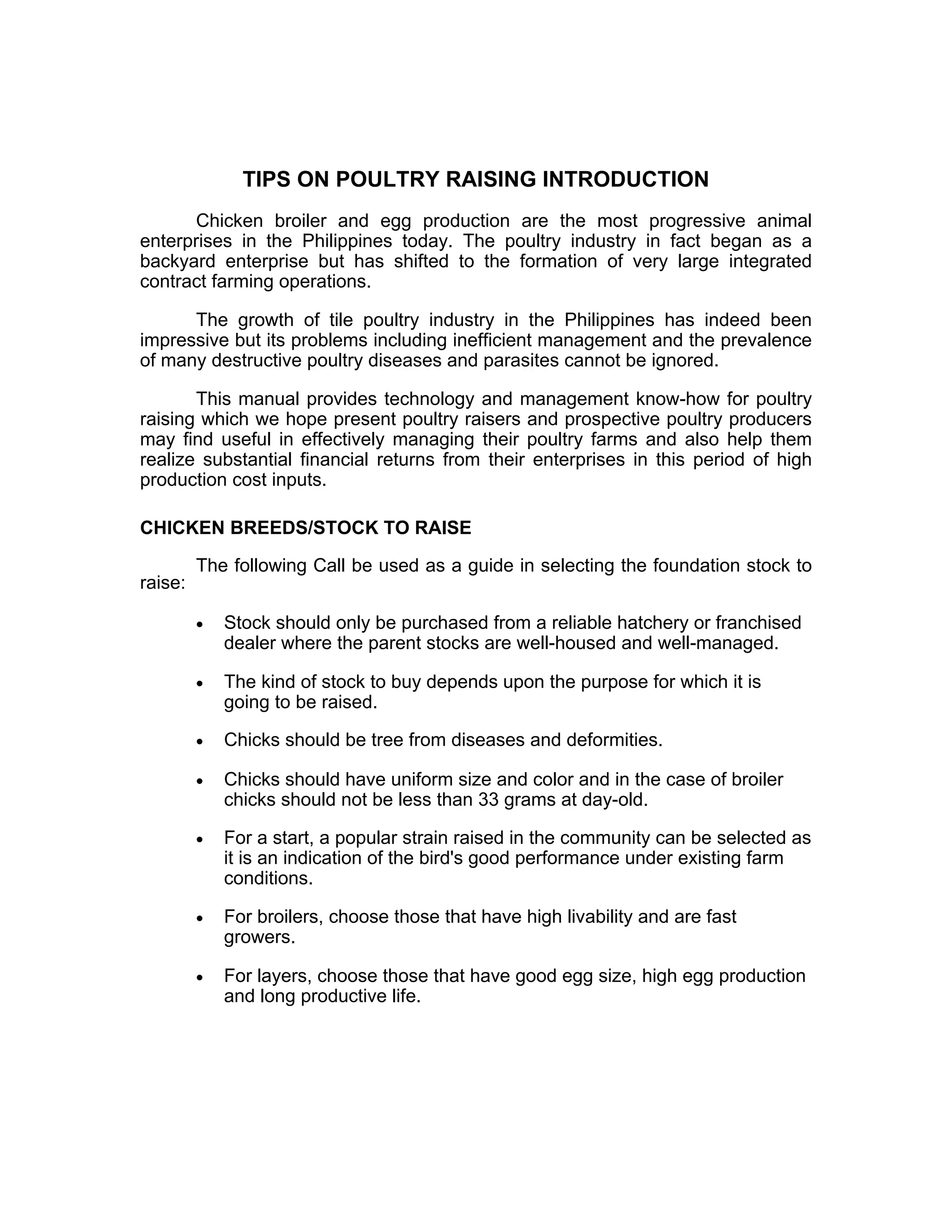 TIPS ON POULTRY RAISING INTRODUCTION

Chicken broiler and egg production are the most progressive animal enterprises in the Philippines today. The poultry industry in fact began as a backyard enterprise but has shifted to the formation of very large integrated contract farming operations.

The growth of tile poultry industry in the Philippines has indeed been impressive but its problems including inefficient management and the prevalence of many destructive poultry diseases and parasites cannot be ignored.

This manual provides technology and management know-how for poultry raising which we hope present poultry raisers and prospective poultry producers may find useful in effectively managing their poultry farms and also help them realize substantial financial returns from their enterprises in this period of high production cost inputs.

CHICKEN BREEDS/STOCK TO RAISE

The following Call be used as a guide in selecting the foundation stock to raise:

• Stock should only be purchased from a reliable hatchery or franchised dealer where the parent stocks are well-housed and well-managed.

• The kind of stock to buy depends upon the purpose for which it is going to be raised.

• Chicks should be tree from diseases and deformities.

• Chicks should have uniform size and color and in the case of broiler chicks should not be less than 33 grams at day-old.

• For a start, a popular strain raised in the community can be selected as it is an indication of the bird's good performance under existing farm conditions.

• For broilers, choose those that have high livability and are fast growers.

• For layers, choose those that have good egg size, high egg production and long productive life.